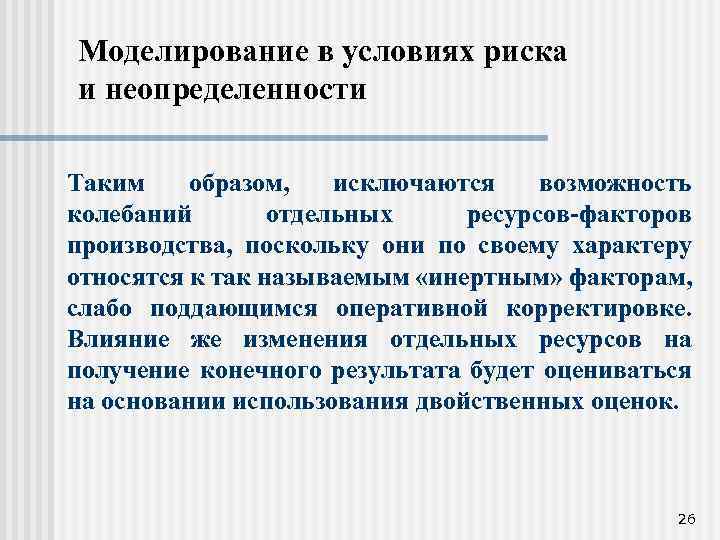 Моделирование в условиях риска и неопределенности

Таким образом, исключаются возможность колебаний отдельных ресурсов-факторов производства, поскольку они по своему характеру относятся к так называемым «инертным» факторам, слабо поддающимся оперативной корректировке. Влияние же изменения отдельных ресурсов на получение конечного результата будет оцениваться на основании использования двойственных оценок.

26